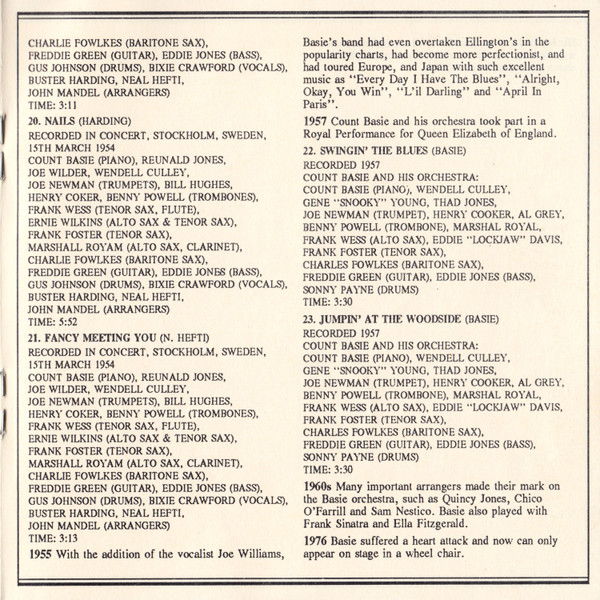 CHARLIE FOWLKES (BARITONE SAX),
FREDDIE GREEN (GUITAR), EDDIE JONES (BASS),
GUS JOHNSON (DRUMS), BIXIE CRAWFORD (VOCALS),
BUSTER HARDING, NEAL HEFTI,
JOHN MANDEL (ARRANGERS)
TIME: 3:11

20. NAILS (HARDING)
RECORDED IN CONCERT, STOCKHOLM, SWEDEN,
15TH MARCH 1954
COUNT BASIE (PIANO), REUNALD JONES,
JOE WILDER, WENDELL CULLEY,
JOE NEWMAN (TRUMPETS), BILL HUGHES,
HENRY COKER, BENNY POWELL (TROMBONES),
FRANK WESS (TENOR SAX, FLUTE),
ERNIE WILKINS (ALTO SAX & TENOR SAX),
FRANK FOSTER (TENOR SAX),
MARSHALL ROYAM (ALTO SAX, CLARINET),
CHARLIE FOWLKES (BARITONE SAX),
FREDDIE GREEN (GUITAR), EDDIE JONES (BASS),
GUS JOHNSON (DRUMS), BIXIE CRAWFORD (VOCALS),
BUSTER HARDING, NEAL HEFTI,
JOHN MANDEL (ARRANGERS)
TIME: 5:52

21. FANCY MEETING YOU (N. HEFTI)
RECORDED IN CONCERT, STOCKHOLM, SWEDEN,
15TH MARCH 1954
COUNT BASIE (PIANO), REUNALD JONES,
JOE WILDER, WENDELL CULLEY,
JOE NEWMAN (TRUMPETS), BILL HUGHES,
HENRY COKER, BENNY POWELL (TROMBONES),
FRANK WESS (TENOR SAX, FLUTE),
ERNIE WILKINS (ALTO SAX & TENOR SAX),
FRANK FOSTER (TENOR SAX),
MARSHALL ROYAM (ALTO SAX, CLARINET),
CHARLIE FOWLKES (BARITONE SAX),
FREDDIE GREEN (GUITAR), EDDIE JONES (BASS),
GUS JOHNSON (DRUMS), BIXIE CRAWFORD (VOCALS),
BUSTER HARDING, NEAL HEFTI,
JOHN MANDEL (ARRANGERS)
TIME: 3:13

1955 With the addition of the vocalist Joe Williams, Basie's band had even overtaken Ellington's in the popularity charts, had become more perfectionist, and had toured Europe, and Japan with such excellent music as "Every Day I Have The Blues", "Alright, Okay, You Win", "L'il Darling" and "April In Paris".

1957 Count Basie and his orchestra took part in a Royal Performance for Queen Elizabeth of England.

22. SWINGIN' THE BLUES (BASIE)
RECORDED 1957
COUNT BASIE AND HIS ORCHESTRA:
COUNT BASIE (PIANO), WENDELL CULLEY,
GENE "SNOOKY" YOUNG, THAD JONES,
JOE NEWMAN (TRUMPET), HENRY COOKER, AL GREY,
BENNY POWELL (TROMBONE), MARSHAL ROYAL,
FRANK WESS (ALTO SAX), EDDIE "LOCKJAW" DAVIS,
FRANK FOSTER (TENOR SAX),
CHARLES FOWLKES (BARITONE SAX),
FREDDIE GREEN (GUITAR), EDDIE JONES (BASS),
SONNY PAYNE (DRUMS)
TIME: 3:30

23. JUMPIN' AT THE WOODSIDE (BASIE)
RECORDED 1957
COUNT BASIE AND HIS ORCHESTRA:
COUNT BASIE (PIANO), WENDELL CULLEY,
GENE "SNOOKY" YOUNG, THAD JONES,
JOE NEWMAN (TRUMPET), HENRY COOKER, AL GREY,
BENNY POWELL (TROMBONE), MARSHAL ROYAL,
FRANK WESS (ALTO SAX), EDDIE "LOCKJAW" DAVIS,
FRANK FOSTER (TENOR SAX),
CHARLES FOWLKES (BARITONE SAX),
FREDDIE GREEN (GUITAR), EDDIE JONES (BASS),
SONNY PAYNE (DRUMS)
TIME: 3:30

1960s Many important arrangers made their mark on the Basie orchestra, such as Quincy Jones, Chico O'Farrill and Sam Nestico. Basie also played with Frank Sinatra and Ella Fitzgerald.

1976 Basie suffered a heart attack and now can only appear on stage in a wheel chair.